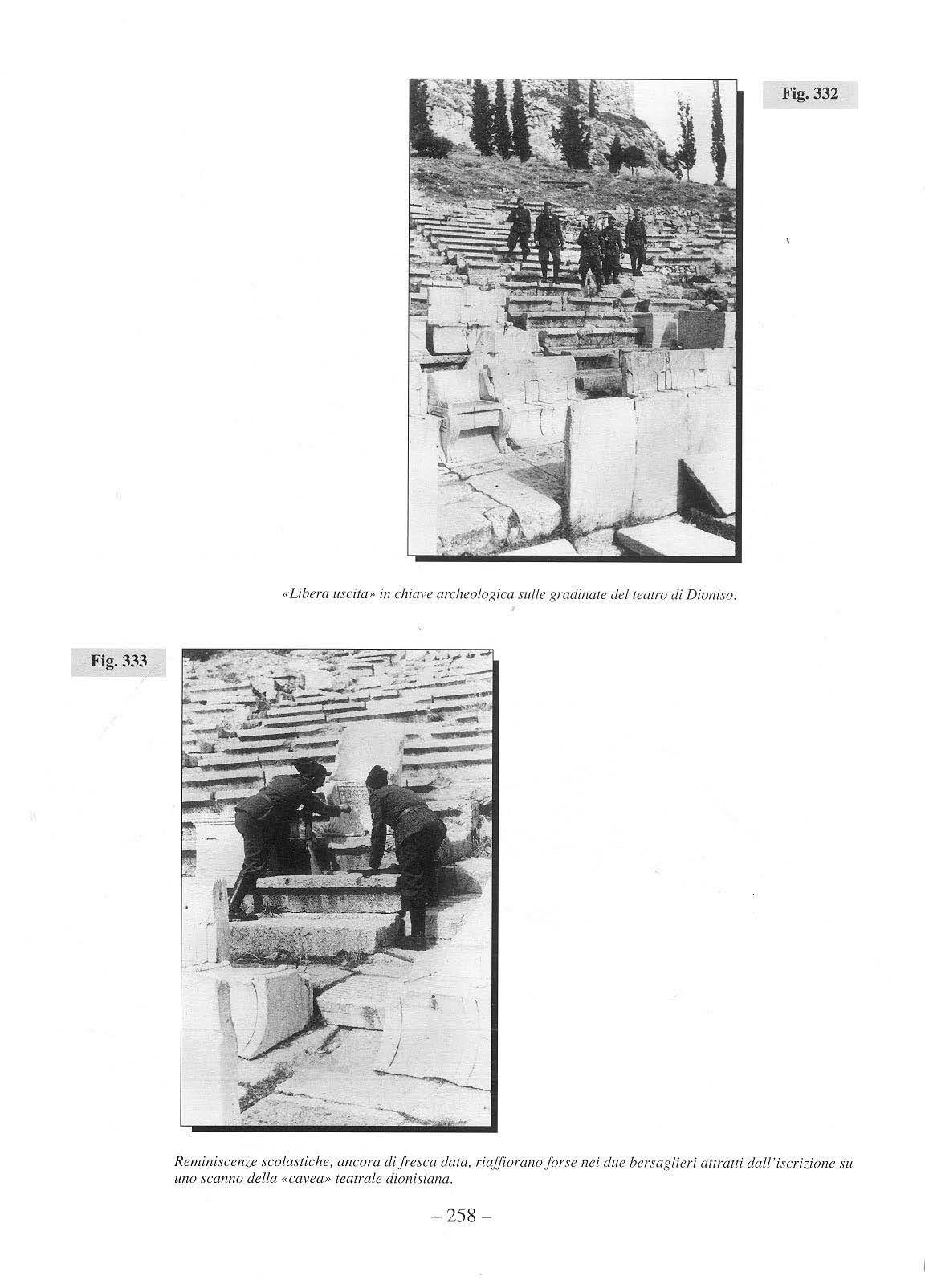 Fig. 332

«Libera uscita» in chiave archeologica sulle gradinate del teatro di Dioniso.

Fig. 333

Reminiscenze scolastiche, ancora di fresca data, riaffiorano forse nei due bersaglieri attratti dall'iscrizione su uno scanno della «cavea» teatrale dionisiana.

– 258 –